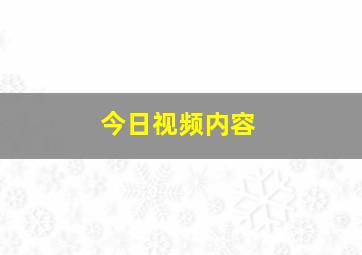 今日视频内容